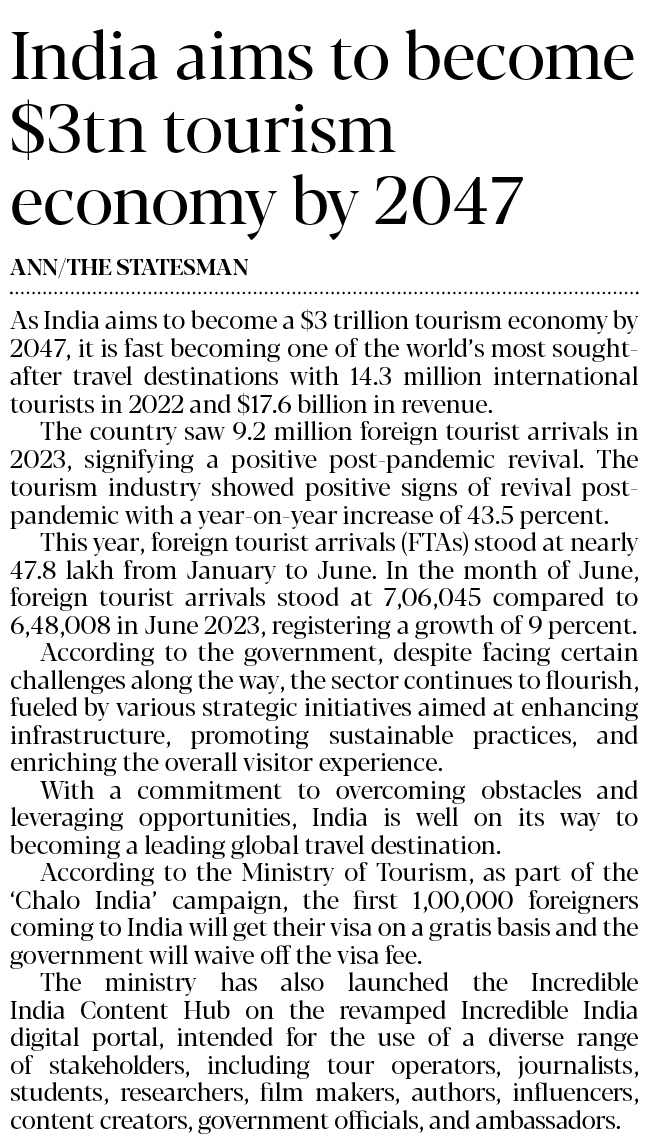 India aims to become \$3tn tourism economy by 2047

ANN/THE STATESMAN

As India aims to become a \$3 trillion tourism economy by 2047, it is fast becoming one of the world's most sought-after travel destinations with 14.3 million international tourists in 2022 and \$17.6 billion in revenue.

The country saw 9.2 million foreign tourist arrivals in 2023, signifying a positive post-pandemic revival. The tourism industry showed positive signs of revival post-pandemic with a year-on-year increase of 43.5 percent.

This year, foreign tourist arrivals (FTAs) stood at nearly 47.8 lakh from January to June. In the month of June, foreign tourist arrivals stood at 7,06,045 compared to 6,48,008 in June 2023, registering a growth of 9 percent.

According to the government, despite facing certain challenges along the way, the sector continues to flourish, fueled by various strategic initiatives aimed at enhancing infrastructure, promoting sustainable practices, and enriching the overall visitor experience.

With a commitment to overcoming obstacles and leveraging opportunities, India is well on its way to becoming a leading global travel destination.

According to the Ministry of Tourism, as part of the 'Chalo India' campaign, the first 1,00,000 foreigners coming to India will get their visa on a gratis basis and the government will waive off the visa fee.

The ministry has also launched the Incredible India Content Hub on the revamped Incredible India digital portal, intended for the use of a diverse range of stakeholders, including tour operators, journalists, students, researchers, film makers, authors, influencers, content creators, government officials, and ambassadors.